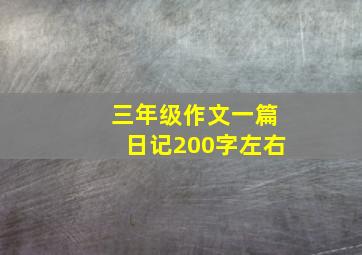 三年级作文一篇
日记200字左右